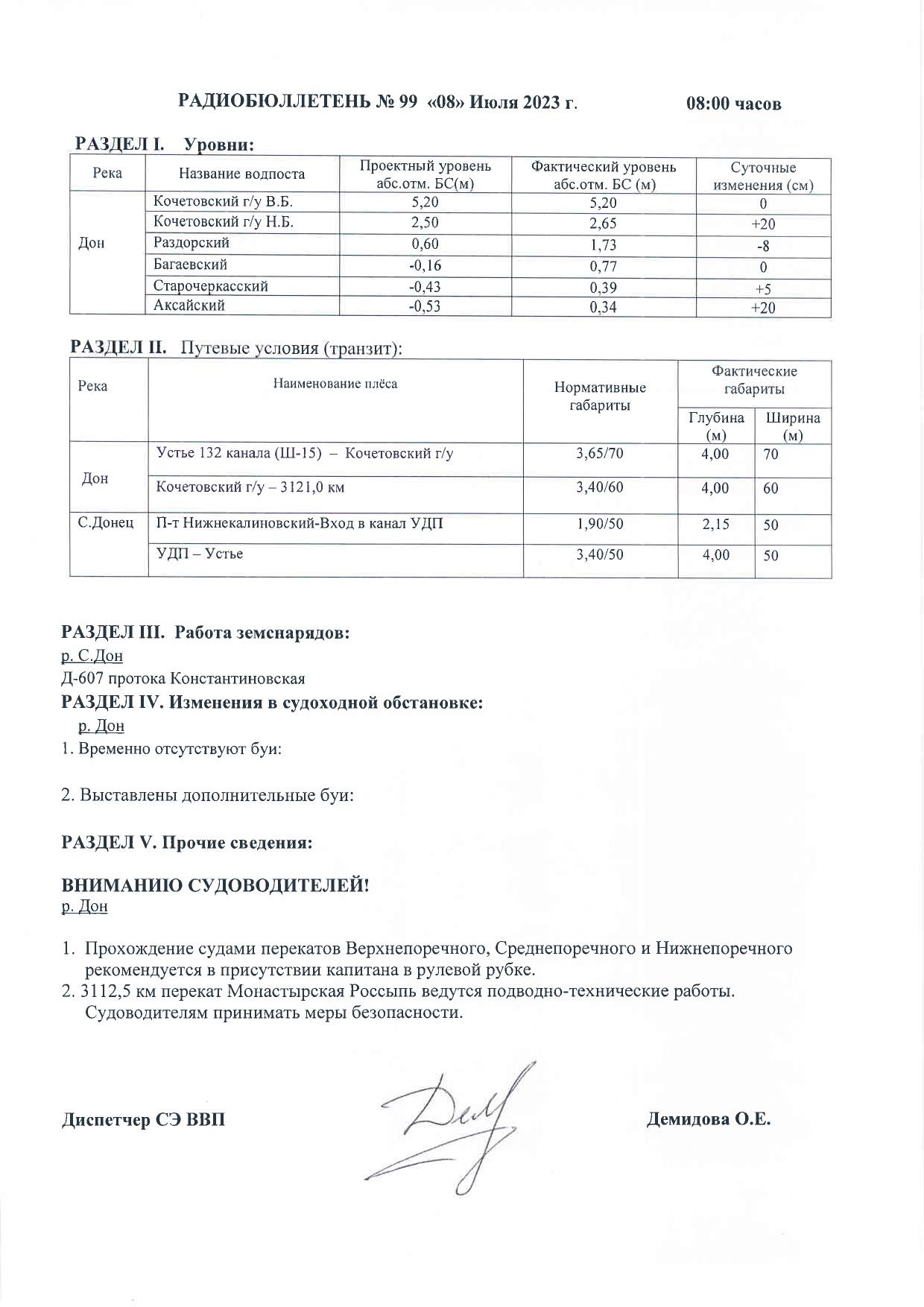 РАДИОБЮЛЛЕТЕНЬ № 99 «08» Июля 2023 г. 08:00 часов

РАЗДЕЛ I. Уровни:

| Река | Название водпоста | Проектный уровень абс.отм. БС(м) | Фактический уровень абс.отм. БС (м) | Суточные изменения (см) |
|---|---|---|---|---|
| Дон | Кочетовский г/у В.Б. | 5,20 | 5,20 | 0 |
| | Кочетовский г/у Н.Б. | 2,50 | 2,65 | +20 |
| | Раздорский | 0,60 | 1,73 | -8 |
| | Багаевский | -0,16 | 0,77 | 0 |
| | Старочеркасский | -0,43 | 0,39 | +5 |
| | Аксайский | -0,53 | 0,34 | +20 |

РАЗДЕЛ II. Путевые условия (транзит):

| Река | Наименование плёса | Нормативные габариты | Фактические габариты Глубина (м) | Фактические габариты Ширина (м) |
|---|---|---|---|---|
| Дон | Устье 132 канала (Ш-15) – Кочетовский г/у | 3,65/70 | 4,00 | 70 |
| | Кочетовский г/у – 3121,0 км | 3,40/60 | 4,00 | 60 |
| С.Донец | П-т Нижнекалиновский-Вход в канал УДП | 1,90/50 | 2,15 | 50 |
| | УДП – Устье | 3,40/50 | 4,00 | 50 |

РАЗДЕЛ III. Работа земснарядов:
р. С.Дон
Д-607 протока Константиновская
РАЗДЕЛ IV. Изменения в судоходной обстановке:
р. Дон
1. Временно отсутствуют буи:

2. Выставлены дополнительные буи:

РАЗДЕЛ V. Прочие сведения:

ВНИМАНИЮ СУДОВОДИТЕЛЕЙ!
р. Дон

1. Прохождение судами перекатов Верхнепоречного, Среднепоречного и Нижнепоречного рекомендуется в присутствии капитана в рулевой рубке.
2. 3112,5 км перекат Монастырская Россыпь ведутся подводно-технические работы. Судоводителям принимать меры безопасности.

Диспетчер СЭ ВВП Демидова О.Е.